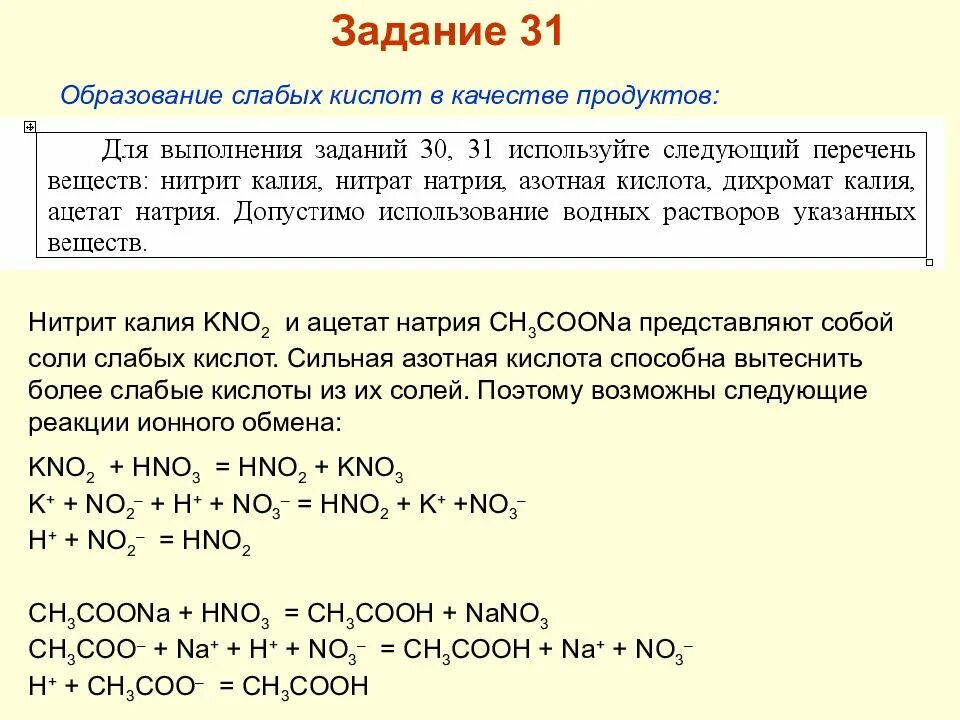 Задание 31

Образование слабых кислот в качестве продуктов:

Для выполнения заданий 30, 31 используйте следующий перечень веществ: нитрит калия, нитрат натрия, азотная кислота, дихромат калия, ацетат натрия. Допустимо использование водных растворов указанных веществ.

Нитрит калия $KNO_2$ и ацетат натрия $CH_3COONa$ представляют собой соли слабых кислот. Сильная азотная кислота способна вытеснить более слабые кислоты из их солей. Поэтому возможны следующие реакции ионного обмена:

$KNO_2 + HNO_3 = HNO_2 + KNO_3$
$K^+ + NO_2^- + H^+ + NO_3^- = HNO_2 + K^+ + NO_3^-$
$H^+ + NO_2^- = HNO_2$

$CH_3COONa + HNO_3 = CH_3COOH + NaNO_3$
$CH_3COO^- + Na^+ + H^+ + NO_3^- = CH_3COOH + Na^+ + NO_3^-$
$H^+ + CH_3COO^- = CH_3COOH$